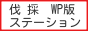 伐採 WP版
ステーション